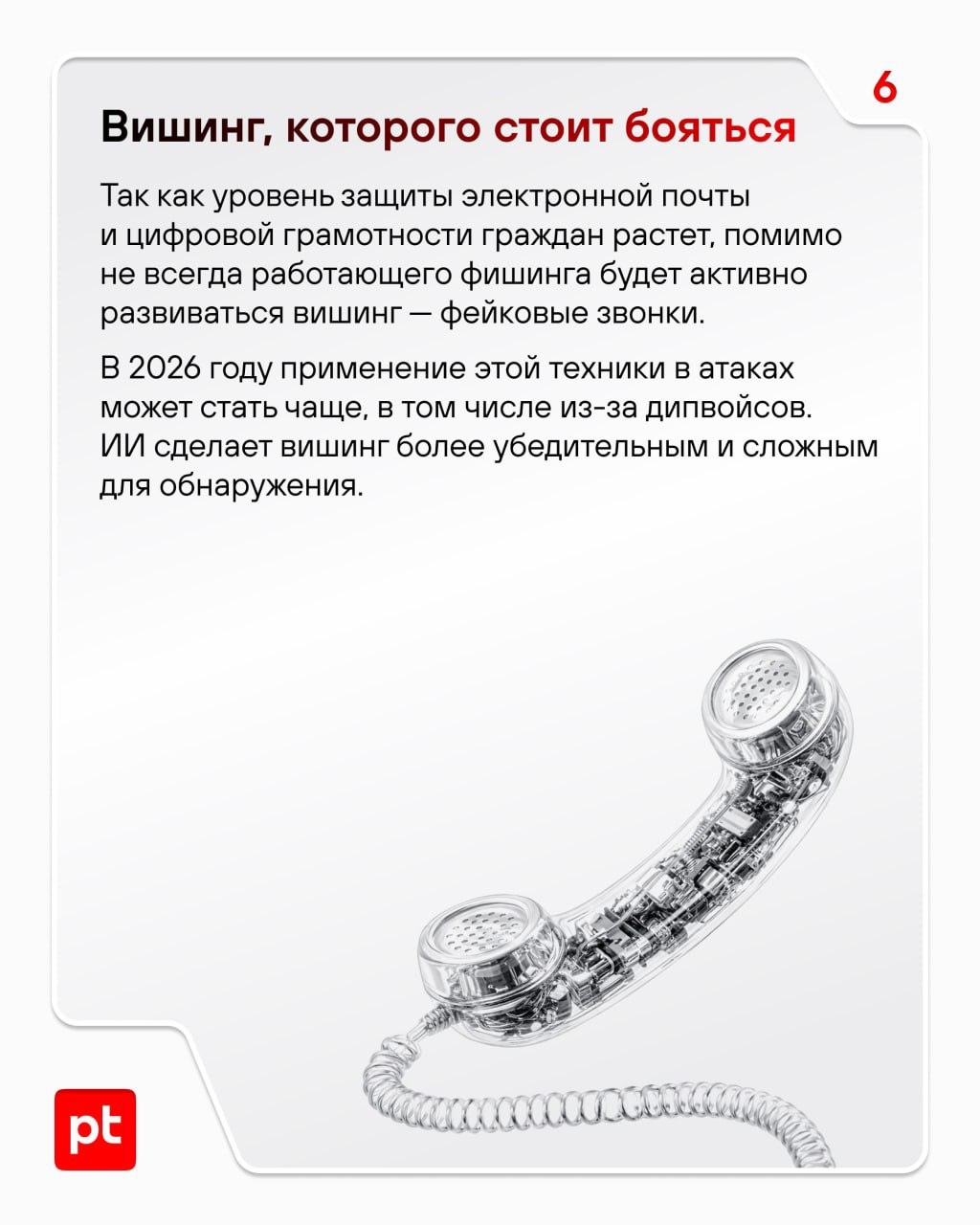 6

Вишинг, которого стоит бояться

Так как уровень защиты электронной почты и цифровой грамотности граждан растет, помимо не всегда работающего фишинга будет активно развиваться вишинг — фейковые звонки.

В 2026 году применение этой техники в атаках может стать чаще, в том числе из-за дипвойсов. ИИ сделает вишинг более убедительным и сложным для обнаружения.

pt